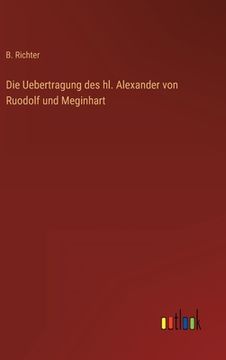 B. Richter

Die Uebertragung des hl. Alexander von Ruodolf und Meginhart

outlook